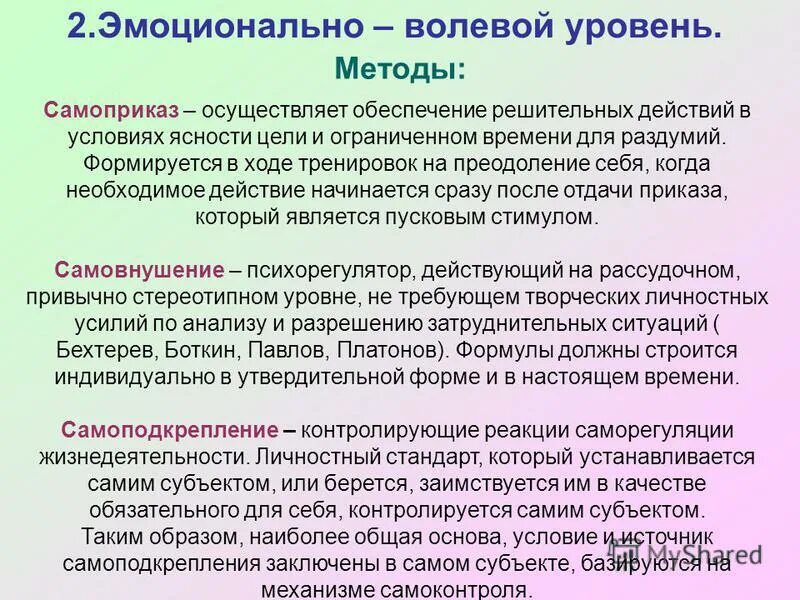 2.Эмоционально – волевой уровень.

Методы:

Самоприказ – осуществляет обеспечение решительных действий в условиях ясности цели и ограниченном времени для раздумий. Формируется в ходе тренировок на преодоление себя, когда необходимое действие начинается сразу после отдачи приказа, который является пусковым стимулом.

Самовнушение – психорегулятор, действующий на рассудочном, привычно стереотипном уровне, не требующем творческих личностных усилий по анализу и разрешению затруднительных ситуаций ( Бехтерев, Боткин, Павлов, Платонов). Формулы должны строится индивидуально в утвердительной форме и в настоящем времени.

Самоподкрепление – контролирующие реакции саморегуляции жизнедеятельности. Личностный стандарт, который устанавливается самим субъектом, или берется, заимствуется им в качестве обязательного для себя, контролируется самим субъектом. Таким образом, наиболее общая основа, условие и источник самоподкрепления заключены в самом субъекте, базируются на механизме самоконтроля.

MyShared